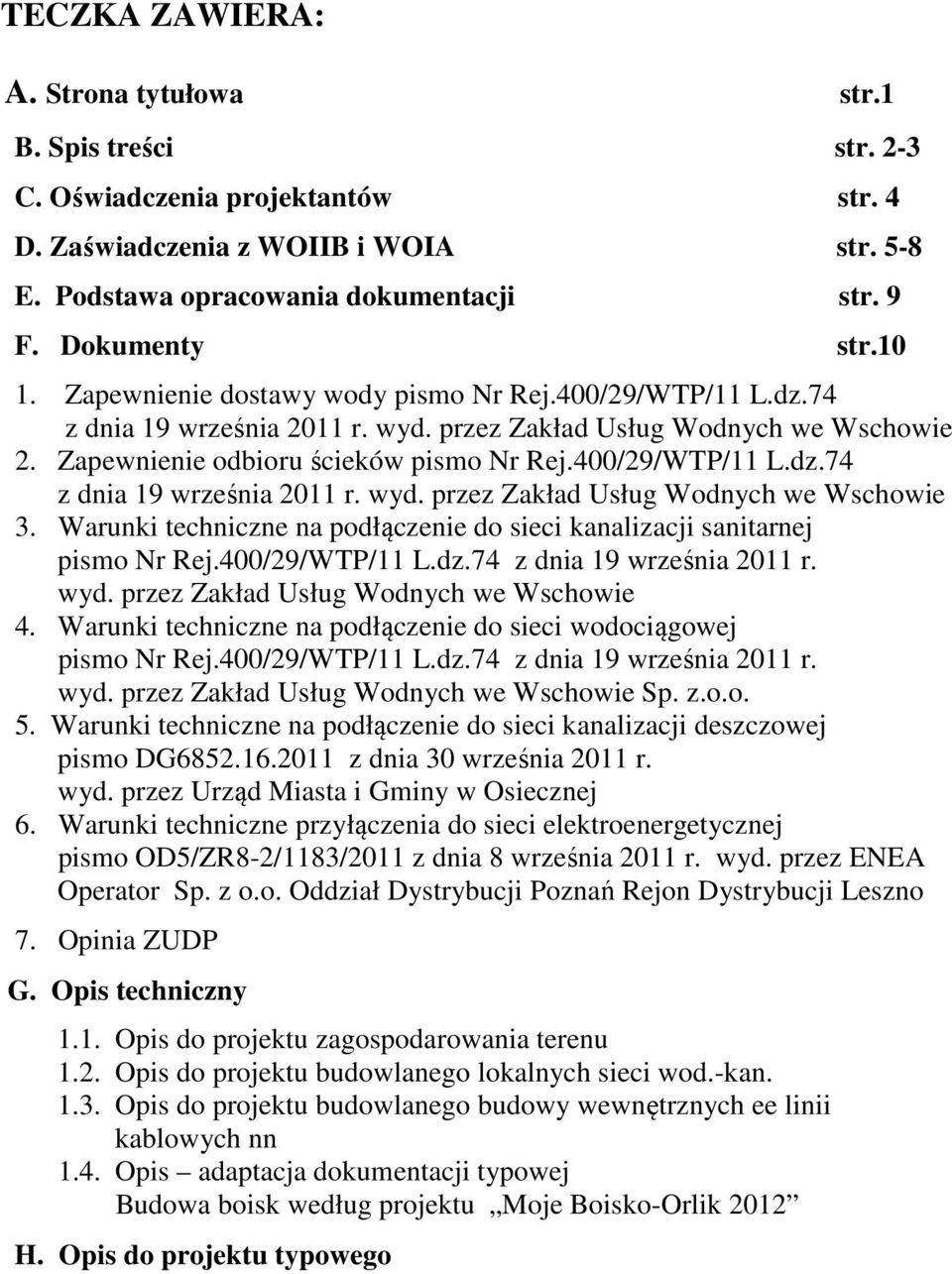 TECZKA ZAWIERA:

A. Strona tytułowa str.1

B. Spis treści str. 2-3

C. Oświadczenia projektantów str. 4

D. Zaświadczenia z WOIIB i WOIA str. 5-8

E. Podstawa opracowania dokumentacji str. 9

F. Dokumenty str.10

1. Zapewnienie dostawy wody pismo Nr Rej.400/29/WTP/11 L.dz.74 z dnia 19 września 2011 r. wyd. przez Zakład Usług Wodnych we Wschowie
2. Zapewnienie odbioru ścieków pismo Nr Rej.400/29/WTP/11 L.dz.74 z dnia 19 września 2011 r. wyd. przez Zakład Usług Wodnych we Wschowie
3. Warunki techniczne na podłączenie do sieci kanalizacji sanitarnej pismo Nr Rej.400/29/WTP/11 L.dz.74 z dnia 19 września 2011 r. wyd. przez Zakład Usług Wodnych we Wschowie
4. Warunki techniczne na podłączenie do sieci wodociągowej pismo Nr Rej.400/29/WTP/11 L.dz.74 z dnia 19 września 2011 r. wyd. przez Zakład Usług Wodnych we Wschowie Sp. z.o.o.
5. Warunki techniczne na podłączenie do sieci kanalizacji deszczowej pismo DG6852.16.2011 z dnia 30 września 2011 r. wyd. przez Urząd Miasta i Gminy w Osiecznej
6. Warunki techniczne przyłączenia do sieci elektroenergetycznej pismo OD5/ZR8-2/1183/2011 z dnia 8 września 2011 r. wyd. przez ENEA Operator Sp. z o.o. Oddział Dystrybucji Poznań Rejon Dystrybucji Leszno
7. Opinia ZUDP

G. Opis techniczny

1.1. Opis do projektu zagospodarowania terenu
1.2. Opis do projektu budowlanego lokalnych sieci wod.-kan.
1.3. Opis do projektu budowlanego budowy wewnętrznych ee linii kablowych nn
1.4. Opis – adaptacja dokumentacji typowej Budowa boisk według projektu „Moje Boisko-Orlik 2012”

H. Opis do projektu typowego